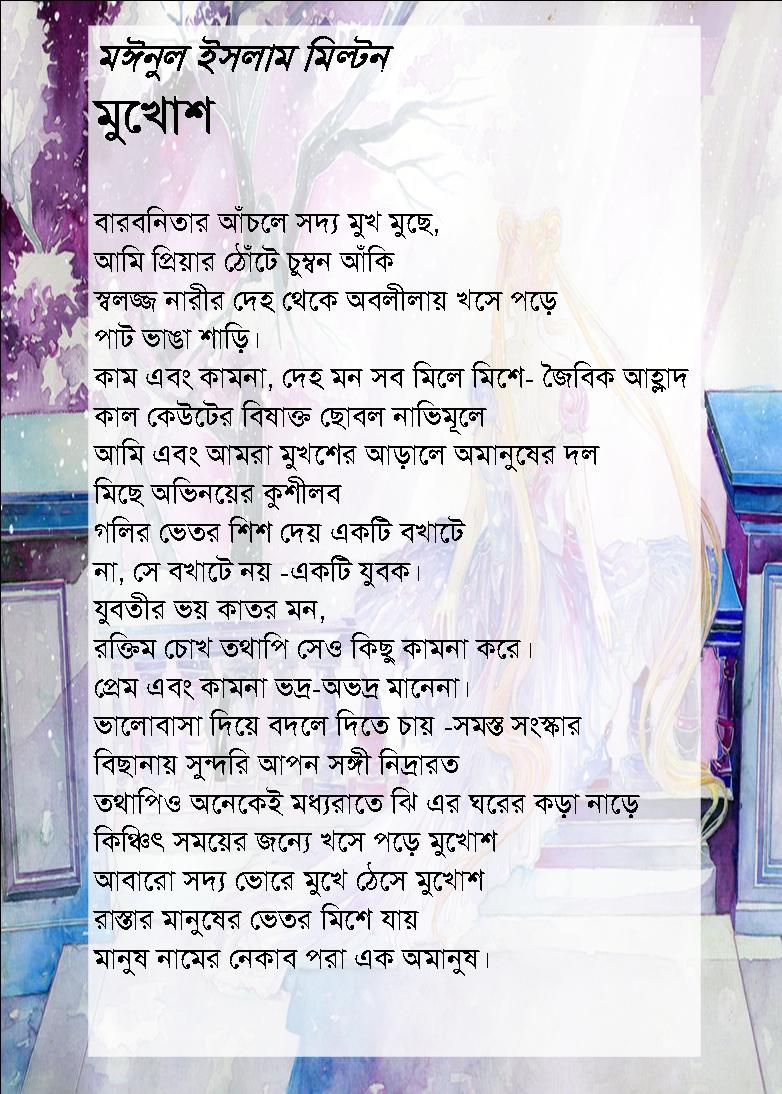 মঈনুল ইসলাম মিল্টন
মুখোশ

বারবনিতার আঁচলে সদ্য মুখ মুছে,
আমি প্রিয়ার ঠোঁটে চুম্বন আঁকি
স্বলজ্জ নারীর দেহ থেকে অবলীলায় খসে পড়ে
পাট ভাঙা শাড়ি।
কাম এবং কামনা, দেহ মন সব মিলে মিশে- জৈবিক আহ্লাদ
কাল কেউটের বিষাক্ত ছোবল নাভিমূলে
আমি এবং আমরা মুখশের আড়ালে অমানুষের দল
মিছে অভিনয়ের কুশীলব
গলির ভেতর শিশ দেয় একটি বখাটে
না, সে বখাটে নয় -একটি যুবক।
যুবতীর ভয় কাতর মন,
রক্তিম চোখ তথাপি সেও কিছু কামনা করে।
প্রেম এবং কামনা ভদ্র-অভদ্র মানেনা।
ভালোবাসা দিয়ে বদলে দিতে চায় -সমস্ত সংস্কার
বিছানায় সুন্দরি আপন সঙ্গী নিদ্রারত
তথাপিও অনেকেই মধ্যরাতে ঝি এর ঘরের কড়া নাড়ে
কিঞ্চিৎ সময়ের জন্যে খসে পড়ে মুখোশ
আবারো সদ্য ভোরে মুখে ঠেসে মুখোশ
রাস্তার মানুষের ভেতর মিশে যায়
মানুষ নামের নেকাব পরা এক অমানুষ।